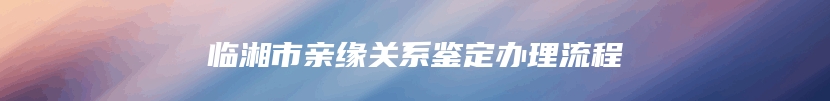 临湘市亲缘关系鉴定办理流程